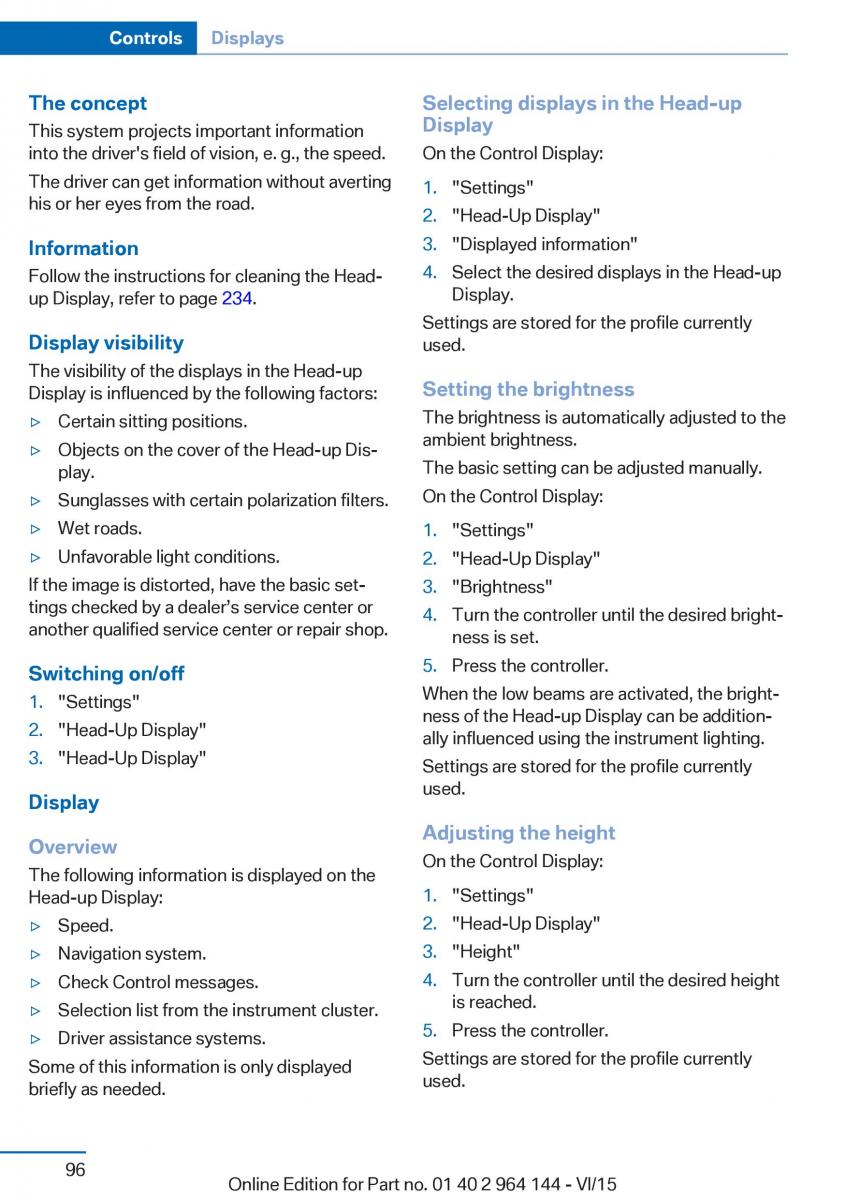 Controls Displays

The concept
This system projects important information into the driver's field of vision, e. g., the speed.

The driver can get information without averting his or her eyes from the road.

Information
Follow the instructions for cleaning the Head-up Display, refer to page 234.

Display visibility
The visibility of the displays in the Head-up Display is influenced by the following factors:

▷ Certain sitting positions.
▷ Objects on the cover of the Head-up Display.
▷ Sunglasses with certain polarization filters.
▷ Wet roads.
▷ Unfavorable light conditions.

If the image is distorted, have the basic settings checked by a dealer's service center or another qualified service center or repair shop.

Switching on/off
1. "Settings"
2. "Head-Up Display"
3. "Head-Up Display"

Display

Overview
The following information is displayed on the Head-up Display:

▷ Speed.
▷ Navigation system.
▷ Check Control messages.
▷ Selection list from the instrument cluster.
▷ Driver assistance systems.

Some of this information is only displayed briefly as needed.

Selecting displays in the Head-up Display
On the Control Display:

1. "Settings"
2. "Head-Up Display"
3. "Displayed information"
4. Select the desired displays in the Head-up Display.

Settings are stored for the profile currently used.

Setting the brightness
The brightness is automatically adjusted to the ambient brightness.

The basic setting can be adjusted manually.

On the Control Display:

1. "Settings"
2. "Head-Up Display"
3. "Brightness"
4. Turn the controller until the desired brightness is set.
5. Press the controller.

When the low beams are activated, the brightness of the Head-up Display can be additionally influenced using the instrument lighting.

Settings are stored for the profile currently used.

Adjusting the height
On the Control Display:

1. "Settings"
2. "Head-Up Display"
3. "Height"
4. Turn the controller until the desired height is reached.
5. Press the controller.

Settings are stored for the profile currently used.

96

Online Edition for Part no. 01 40 2 964 144 - VI/15